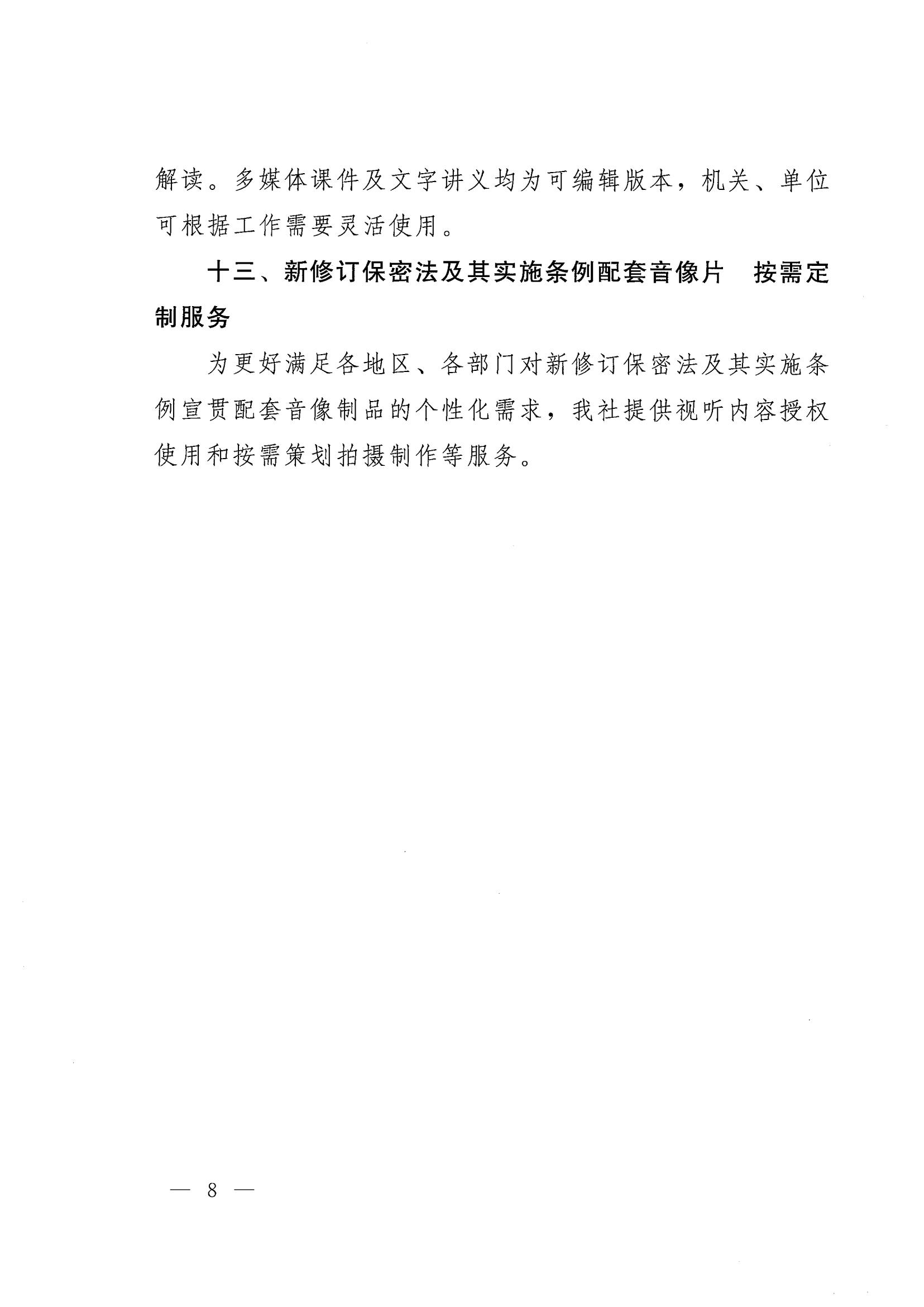 解读。多媒体课件及文字讲义均为可编辑版本，机关、单位可根据工作需要灵活使用。

十三、新修订保密法及其实施条例配套音像片　按需定制服务

为更好满足各地区、各部门对新修订保密法及其实施条例宣贯配套音像制品的个性化需求，我社提供视听内容授权使用和按需策划拍摄制作等服务。

— 8 —